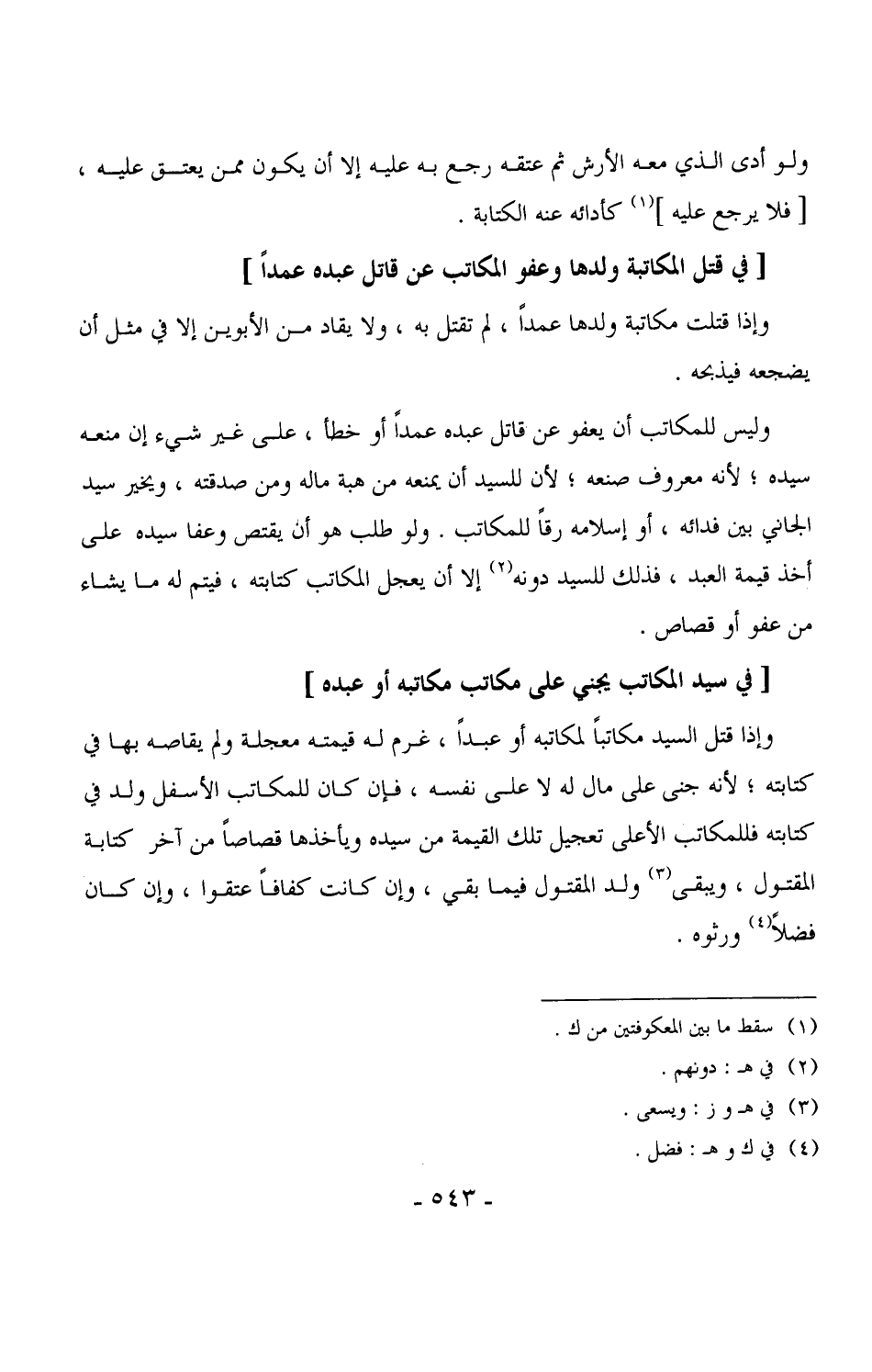 ولو أدى الذي معه الأرش ثم عتقه رجع به عليه إلا أن يكون ممن يعتق عليه ، [ فلا يرجع عليه ]$^{(١)}$ كأدائه عنه الكتابة .

[ في قتل المكاتبة ولدها وعفو المكاتب عن قاتل عبده عمداً ]

وإذا قتلت مكاتبة ولدها عمداً ، لم تقتل به ، ولا يقاد من الأبوين إلا في مثل أن يضجعه فيذبحه .

وليس للمكاتب أن يعفو عن قاتل عبده عمداً أو خطأ ، على غير شيء إن منعه سيده ؛ لأنه معروف صنعه ؛ لأن للسيد أن يمنعه من هبة ماله ومن صدقته ، ويخير سيد الجاني بين فدائه ، أو إسلامه رقاً للمكاتب . ولو طلب هو أن يقتص وعفا سيده على أخذ قيمة العبد ، فذلك للسيد دونه$^{(٢)}$ إلا أن يعجل المكاتب كتابته ، فيتم له ما يشاء من عفو أو قصاص .

[ في سيد المكاتب يجني على مكاتب مكاتبه أو عبده ]

وإذا قتل السيد مكاتباً لمكاتبه أو عبداً ، غرم له قيمته معجلة ولم يقاصه بها في كتابته ؛ لأنه جنى على مال له لا على نفسه ، فإن كان للمكاتب الأسفل ولد في كتابته فللمكاتب الأعلى تعجيل تلك القيمة من سيده ويأخذها قصاصاً من آخر كتابة المقتول ، ويبقى$^{(٣)}$ ولد المقتول فيما بقي ، وإن كانت كفافاً عتقوا ، وإن كان فضلاً$^{(٤)}$ ورثوه .

(١) سقط ما بين المعكوفتين من ك .
(٢) في هـ : دونهم .
(٣) في هـ و ز : ويسعى .
(٤) في ك و هـ : فضل .

- ٥٤٣ -